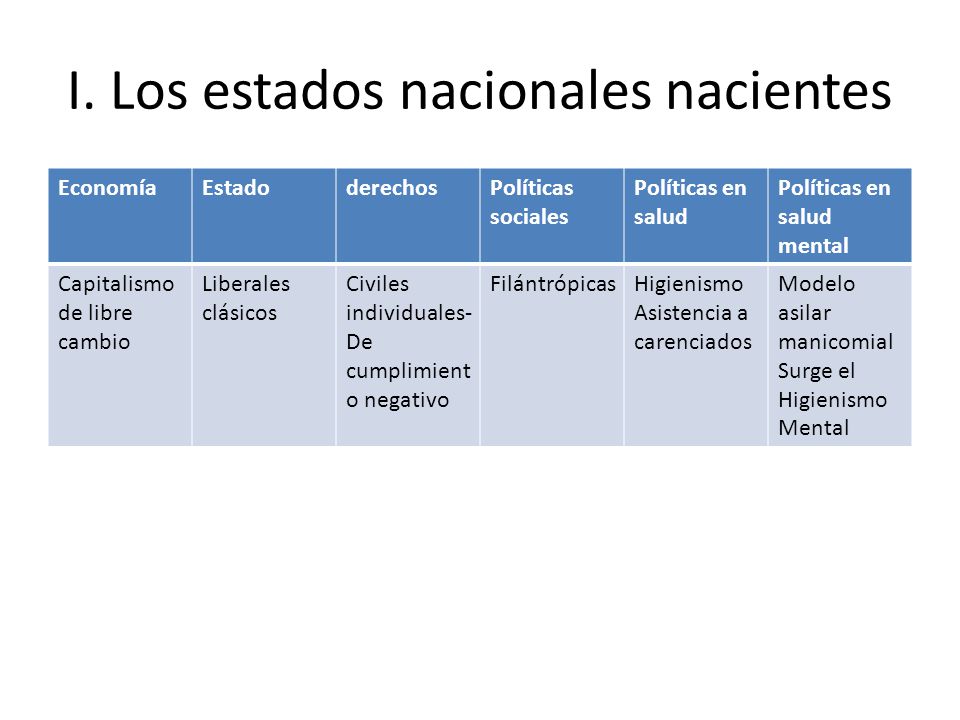 I. Los estados nacionales nacientes

| Economía | Estado | derechos | Políticas sociales | Políticas en salud | Políticas en salud mental |
|---|---|---|---|---|---|
| Capitalismo de libre cambio | Liberales clásicos | Civiles individuales- De cumplimiento negativo | Filántrópicas | Higienismo Asistencia a carenciados | Modelo asilar manicomial Surge el Higienismo Mental |